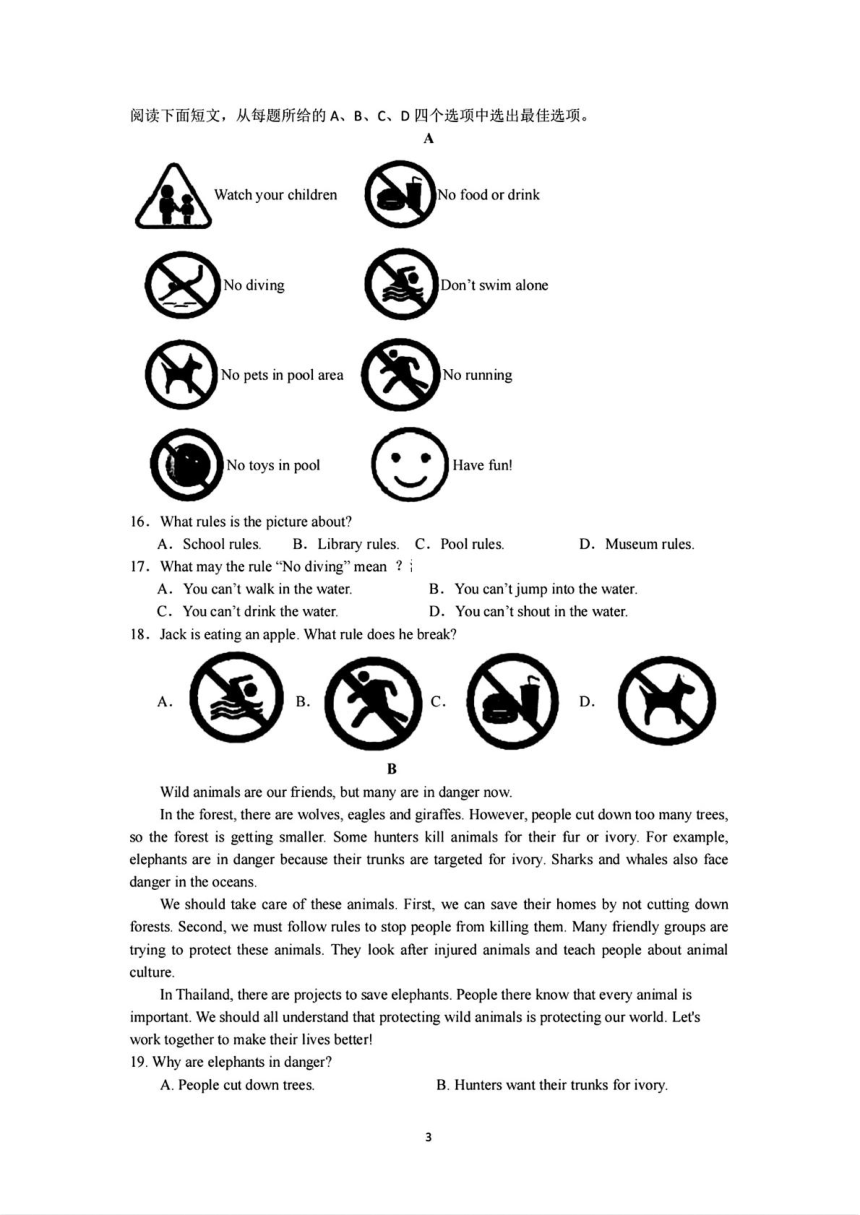 阅读下面短文，从每题所给的 A、B、C、D 四个选项中选出最佳选项。

A

Watch your children

No food or drink

No diving

Don't swim alone

No pets in pool area

No running

No toys in pool

Have fun!

16. What rules is the picture about?

A. School rules.
B. Library rules.
C. Pool rules.
D. Museum rules.

17. What may the rule "No diving" mean ?

A. You can't walk in the water.
B. You can't jump into the water.
C. You can't drink the water.
D. You can't shout in the water.

18. Jack is eating an apple. What rule does he break?

A.
B.
C.
D.

B

Wild animals are our friends, but many are in danger now.

In the forest, there are wolves, eagles and giraffes. However, people cut down too many trees, so the forest is getting smaller. Some hunters kill animals for their fur or ivory. For example, elephants are in danger because their trunks are targeted for ivory. Sharks and whales also face danger in the oceans.

We should take care of these animals. First, we can save their homes by not cutting down forests. Second, we must follow rules to stop people from killing them. Many friendly groups are trying to protect these animals. They look after injured animals and teach people about animal culture.

In Thailand, there are projects to save elephants. People there know that every animal is important. We should all understand that protecting wild animals is protecting our world. Let's work together to make their lives better!

19. Why are elephants in danger?

A. People cut down trees.
B. Hunters want their trunks for ivory.

3